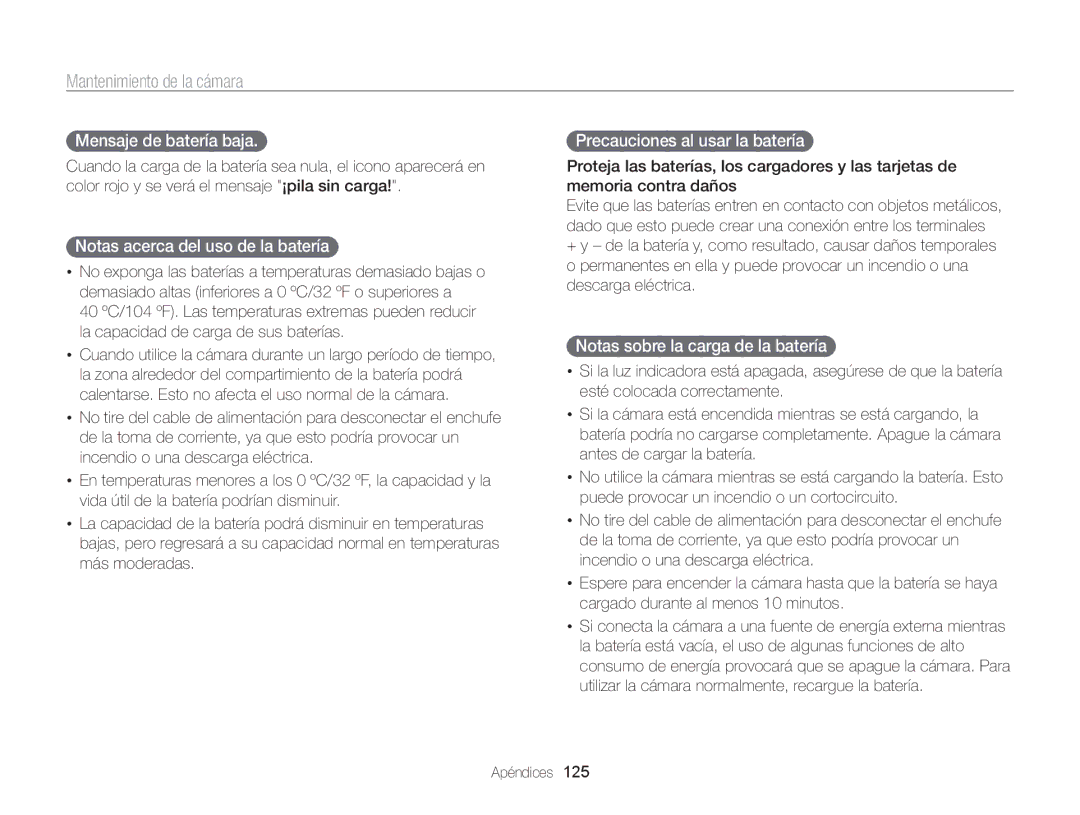 Mantenimiento de la cámara

Mensaje de batería baja.

Cuando la carga de la batería sea nula, el icono aparecerá en color rojo y se verá el mensaje "¡pila sin carga!".

Notas acerca del uso de la batería

• No exponga las baterías a temperaturas demasiado bajas o demasiado altas (inferiores a 0 ºC/32 ºF o superiores a 40 ºC/104 ºF). Las temperaturas extremas pueden reducir la capacidad de carga de sus baterías.
• Cuando utilice la cámara durante un largo período de tiempo, la zona alrededor del compartimiento de la batería podrá calentarse. Esto no afecta el uso normal de la cámara.
• No tire del cable de alimentación para desconectar el enchufe de la toma de corriente, ya que esto podría provocar un incendio o una descarga eléctrica.
• En temperaturas menores a los 0 ºC/32 ºF, la capacidad y la vida útil de la batería podrían disminuir.
• La capacidad de la batería podrá disminuir en temperaturas bajas, pero regresará a su capacidad normal en temperaturas más moderadas.

Precauciones al usar la batería

Proteja las baterías, los cargadores y las tarjetas de memoria contra daños

Evite que las baterías entren en contacto con objetos metálicos, dado que esto puede crear una conexión entre los terminales + y – de la batería y, como resultado, causar daños temporales o permanentes en ella y puede provocar un incendio o una descarga eléctrica.

Notas sobre la carga de la batería

• Si la luz indicadora está apagada, asegúrese de que la batería esté colocada correctamente.
• Si la cámara está encendida mientras se está cargando, la batería podría no cargarse completamente. Apague la cámara antes de cargar la batería.
• No utilice la cámara mientras se está cargando la batería. Esto puede provocar un incendio o un cortocircuito.
• No tire del cable de alimentación para desconectar el enchufe de la toma de corriente, ya que esto podría provocar un incendio o una descarga eléctrica.
• Espere para encender la cámara hasta que la batería se haya cargado durante al menos 10 minutos.
• Si conecta la cámara a una fuente de energía externa mientras la batería está vacía, el uso de algunas funciones de alto consumo de energía provocará que se apague la cámara. Para utilizar la cámara normalmente, recargue la batería.

Apéndices 125